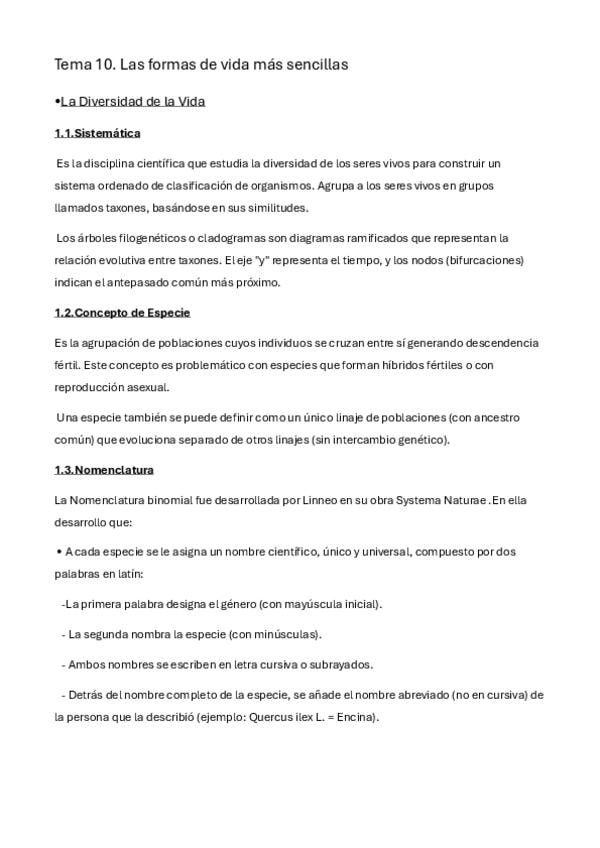 Tema 10. Las formas de vida más sencillas

•La Diversidad de la Vida

1.1.Sistemática

Es la disciplina científica que estudia la diversidad de los seres vivos para construir un sistema ordenado de clasificación de organismos. Agrupa a los seres vivos en grupos llamados taxones, basándose en sus similitudes.

Los árboles filogenéticos o cladogramas son diagramas ramificados que representan la relación evolutiva entre taxones. El eje "y" representa el tiempo, y los nodos (bifurcaciones) indican el antepasado común más próximo.

1.2.Concepto de Especie

Es la agrupación de poblaciones cuyos individuos se cruzan entre sí generando descendencia fértil. Este concepto es problemático con especies que forman híbridos fértiles o con reproducción asexual.

Una especie también se puede definir como un único linaje de poblaciones (con ancestro común) que evoluciona separado de otros linajes (sin intercambio genético).

1.3.Nomenclatura

La Nomenclatura binomial fue desarrollada por Linneo en su obra Systema Naturae .En ella desarrollo que:

• A cada especie se le asigna un nombre científico, único y universal, compuesto por dos palabras en latín:

-La primera palabra designa el género (con mayúscula inicial).

- La segunda nombra la especie (con minúsculas).

- Ambos nombres se escriben en letra cursiva o subrayados.

- Detrás del nombre completo de la especie, se añade el nombre abreviado (no en cursiva) de la persona que la describió (ejemplo: Quercus ilex L. = Encina).